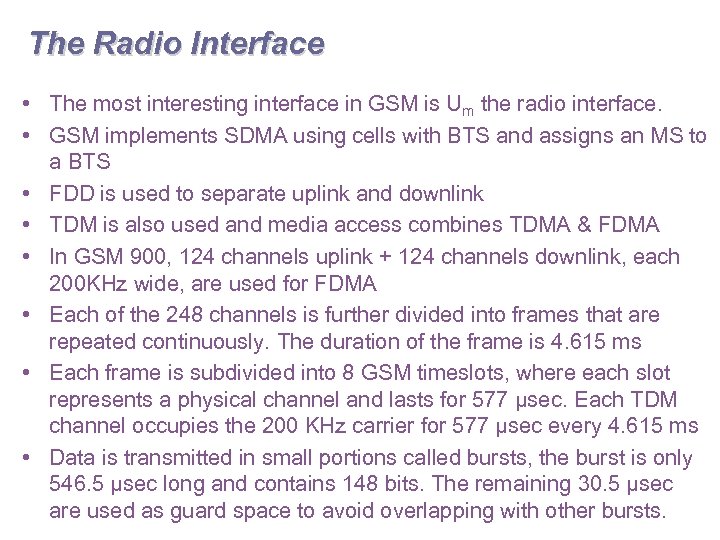 The Radio Interface

• The most interesting interface in GSM is $U_m$ the radio interface.
• GSM implements SDMA using cells with BTS and assigns an MS to a BTS
• FDD is used to separate uplink and downlink
• TDM is also used and media access combines TDMA & FDMA
• In GSM 900, 124 channels uplink + 124 channels downlink, each 200KHz wide, are used for FDMA
• Each of the 248 channels is further divided into frames that are repeated continuously. The duration of the frame is 4.615 ms
• Each frame is subdivided into 8 GSM timeslots, where each slot represents a physical channel and lasts for 577 µsec. Each TDM channel occupies the 200 KHz carrier for 577 µsec every 4.615 ms
• Data is transmitted in small portions called bursts, the burst is only 546.5 µsec long and contains 148 bits. The remaining 30.5 µsec are used as guard space to avoid overlapping with other bursts.